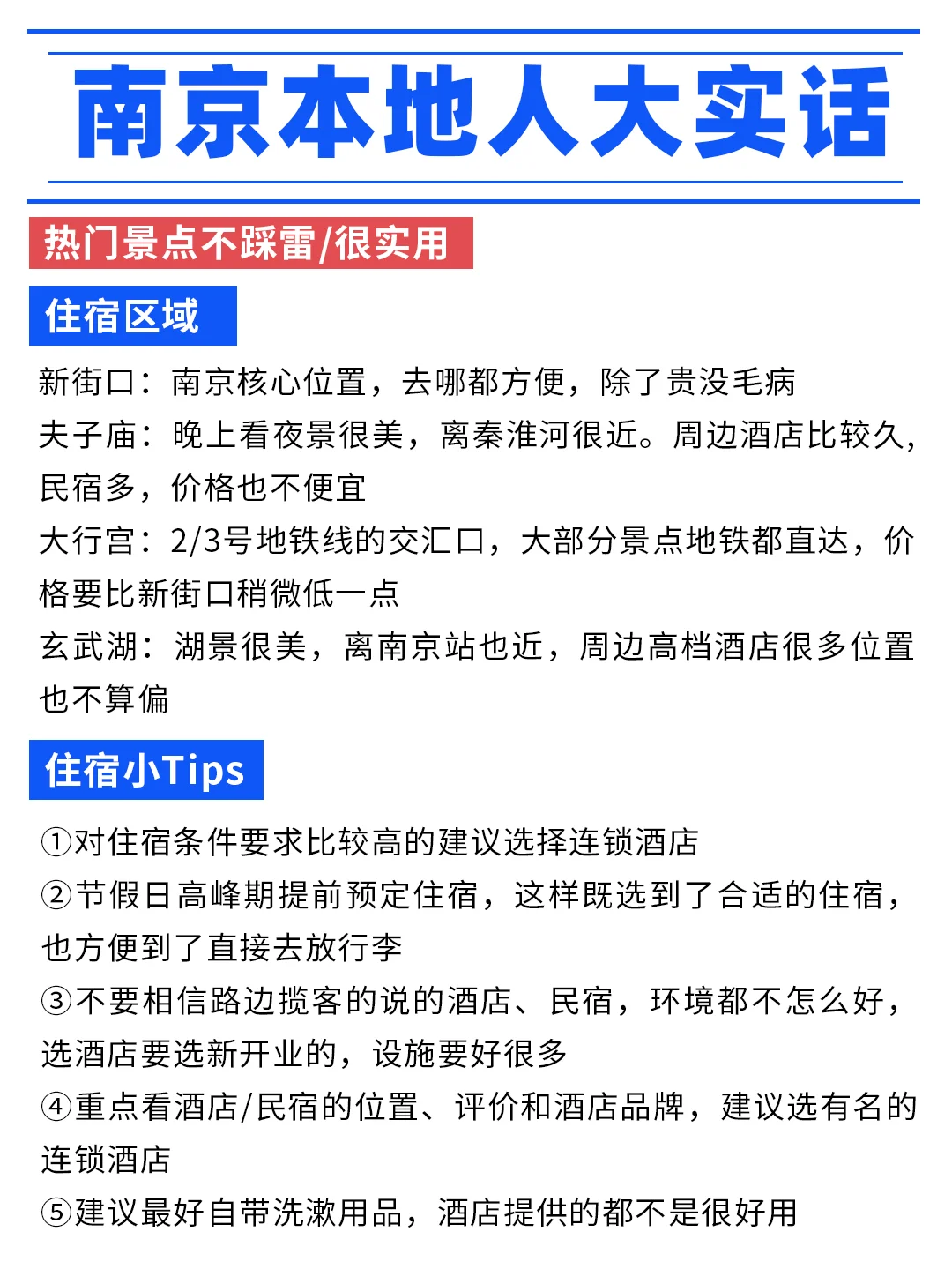 南京本地人大实话

热门景点不踩雷/很实用

住宿区域

新街口：南京核心位置，去哪都方便，除了贵没毛病
夫子庙：晚上看夜景很美，离秦淮河很近。周边酒店比较久，民宿多，价格也不便宜
大行宫：2/3号地铁线的交汇口，大部分景点地铁都直达，价格要比新街口稍微低一点
玄武湖：湖景很美，离南京站也近，周边高档酒店很多位置也不算偏

住宿小Tips

①对住宿条件要求比较高的建议选择连锁酒店
②节假日高峰期提前预定住宿，这样既选到了合适的住宿，也方便到了直接去放行李
③不要相信路边揽客的说的酒店、民宿，环境都不怎么好，选酒店要选新开业的，设施要好很多
④重点看酒店/民宿的位置、评价和酒店品牌，建议选有名的连锁酒店
⑤建议最好自带洗漱用品，酒店提供的都不是很好用